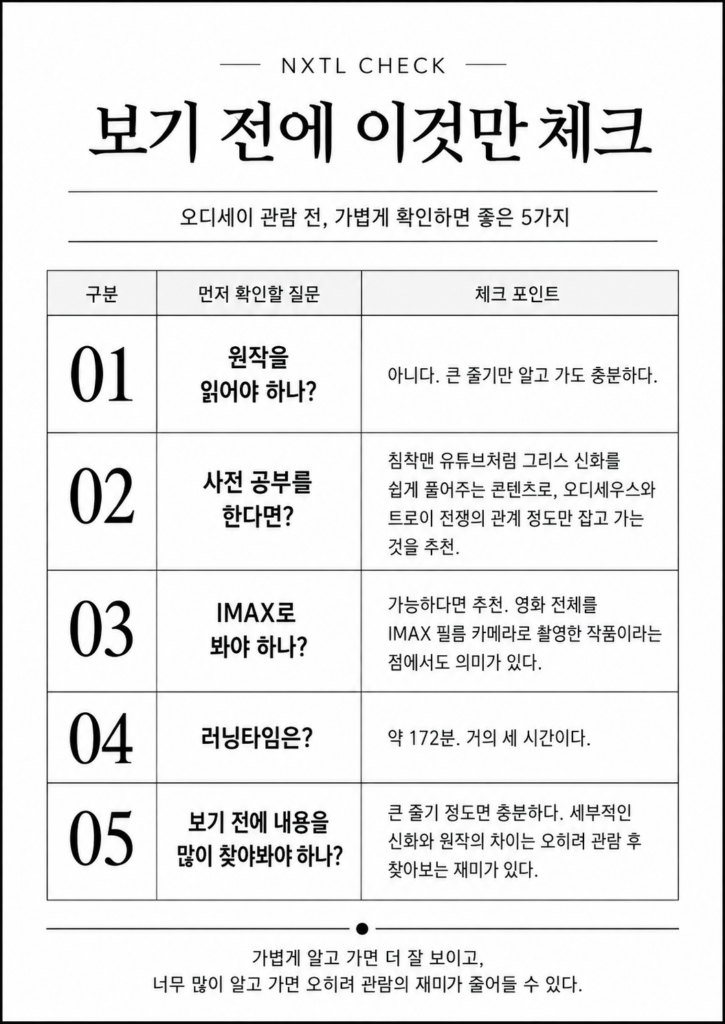 NXTL CHECK

보기 전에 이것만 체크

오디세이 관람 전, 가볍게 확인하면 좋은 5가지

| 구분 | 먼저 확인할 질문 | 체크 포인트 |
|---|---|---|
| 01 | 원작을 읽어야 하나? | 아니다. 큰 줄기만 알고 가도 충분하다. |
| 02 | 사전 공부를 한다면? | 침착맨 유튜브처럼 그리스 신화를 쉽게 풀어주는 콘텐츠로, 오디세우스와 트로이 전쟁의 관계 정도만 잡고 가는 것을 추천. |
| 03 | IMAX로 봐야 하나? | 가능하다면 추천. 영화 전체를 IMAX 필름 카메라로 촬영한 작품이라는 점에서도 의미가 있다. |
| 04 | 러닝타임은? | 약 172분. 거의 세 시간이다. |
| 05 | 보기 전에 내용을 많이 찾아봐야 하나? | 큰 줄기 정도면 충분하다. 세부적인 신화와 원작의 차이는 오히려 관람 후 찾아보는 재미가 있다. |

가볍게 알고 가면 더 잘 보이고,
너무 많이 알고 가면 오히려 관람의 재미가 줄어들 수 있다.